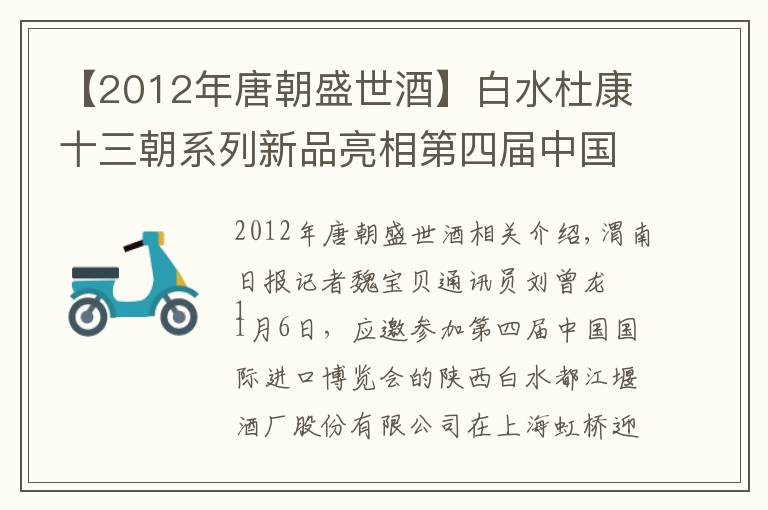 【2012年唐朝盛世酒】白水杜康十三朝系列新品亮相第四届中国

2012年唐朝盛世酒相关介绍，渭南日报记者魏宝贝通讯员刘曾龙

1

1月6日，应邀参加第四届中国国际进口博览会的陕西白水都江堰酒厂股份有限公司在上海虹桥迎